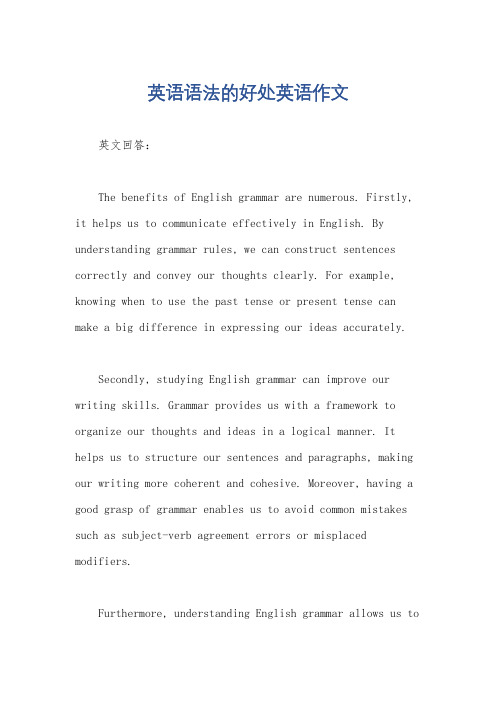 英语语法的好处英语作文

英文回答：

The benefits of English grammar are numerous. Firstly, it helps us to communicate effectively in English. By understanding grammar rules, we can construct sentences correctly and convey our thoughts clearly. For example, knowing when to use the past tense or present tense can make a big difference in expressing our ideas accurately.

Secondly, studying English grammar can improve our writing skills. Grammar provides us with a framework to organize our thoughts and ideas in a logical manner. It helps us to structure our sentences and paragraphs, making our writing more coherent and cohesive. Moreover, having a good grasp of grammar enables us to avoid common mistakes such as subject-verb agreement errors or misplaced modifiers.

Furthermore, understanding English grammar allows us to